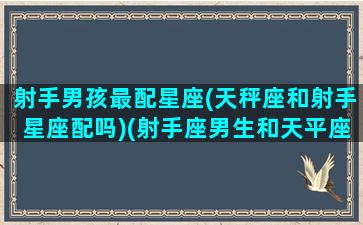 射手男孩最配星座(天秤座和射手星座配吗)(射手座男生和天平座